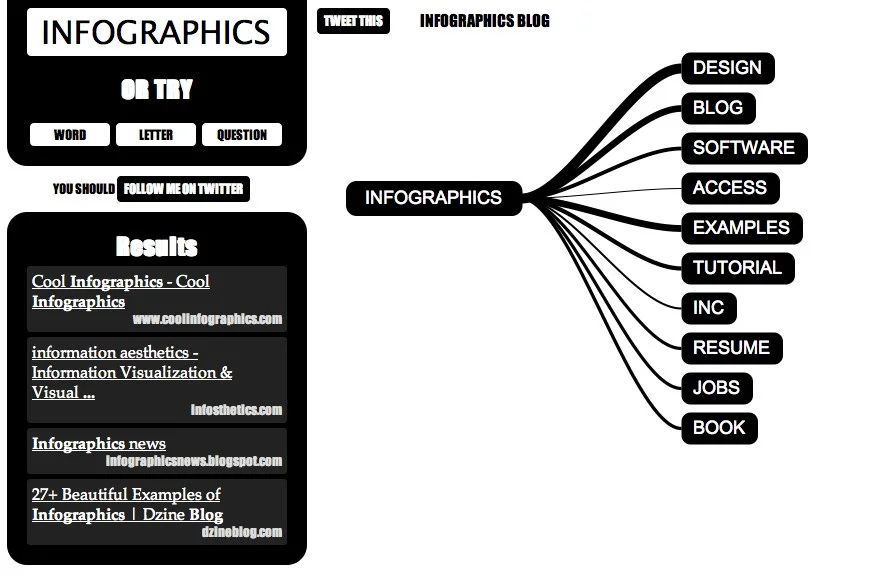 INFOGRAPHICS

OR TRY

WORD LETTER QUESTION

YOU SHOULD FOLLOW ME ON TWITTER

Results

Cool Infographics - Cool Infographics
www.coolinfographics.com

information aesthetics - Information Visualization & Visual ...
infosthetics.com

Infographics news
infographicsnews.blogspot.com

27+ Beautiful Examples of Infographics | Dzine Blog
dzineblog.com

TWEET THIS

INFOGRAPHICS BLOG

INFOGRAPHICS

DESIGN
BLOG
SOFTWARE
ACCESS
EXAMPLES
TUTORIAL
INC
RESUME
JOBS
BOOK